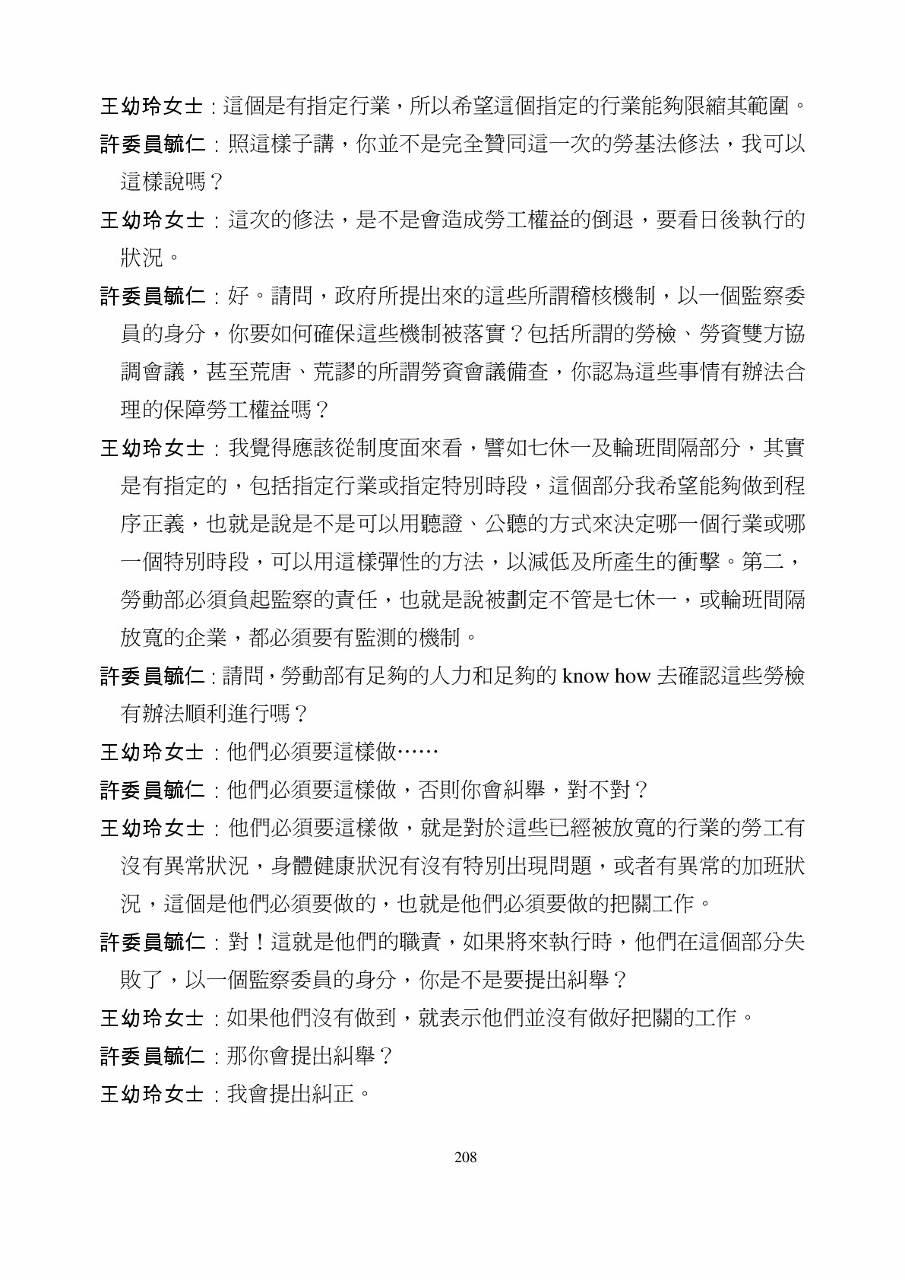 王幼玲女士：這個是有指定行業，所以希望這個指定的行業能夠限縮其範圍。

許委員毓仁：照這樣子講，你並不是完全贊同這一次的勞基法修法，我可以這樣說嗎？

王幼玲女士：這次的修法，是不是會造成勞工權益的倒退，要看日後執行的狀況。

許委員毓仁：好。請問，政府所提出來的這些所謂稽核機制，以一個監察委員的身分，你要如何確保這些機制被落實？包括所謂的勞檢、勞資雙方協調會議，甚至荒唐、荒謬的所謂勞資會議備查，你認為這些事情有辦法合理的保障勞工權益嗎？

王幼玲女士：我覺得應該從制度面來看，譬如七休一及輪班間隔部分，其實是有指定的，包括指定行業或指定特別時段，這個部分我希望能夠做到程序正義，也就是說是不是可以用聽證、公聽的方式來決定哪一個行業或哪一個特別時段，可以用這樣彈性的方法，以減低及所產生的衝擊。第二，勞動部必須負起監察的責任，也就是說被劃定不管是七休一，或輪班間隔放寬的企業，都必須要有監測的機制。

許委員毓仁：請問，勞動部有足夠的人力和足夠的 know how 去確認這些勞檢有辦法順利進行嗎？

王幼玲女士：他們必須要這樣做……

許委員毓仁：他們必須要這樣做，否則你會糾舉，對不對？

王幼玲女士：他們必須要這樣做，就是對於這些已經被放寬的行業的勞工有沒有異常狀況，身體健康狀況有沒有特別出現問題，或者有異常的加班狀況，這個是他們必須要做的，也就是他們必須要做的把關工作。

許委員毓仁：對！這就是他們的職責，如果將來執行時，他們在這個部分失敗了，以一個監察委員的身分，你是不是要提出糾舉？

王幼玲女士：如果他們沒有做到，就表示他們並沒有做好把關的工作。

許委員毓仁：那你會提出糾舉？

王幼玲女士：我會提出糾正。

208